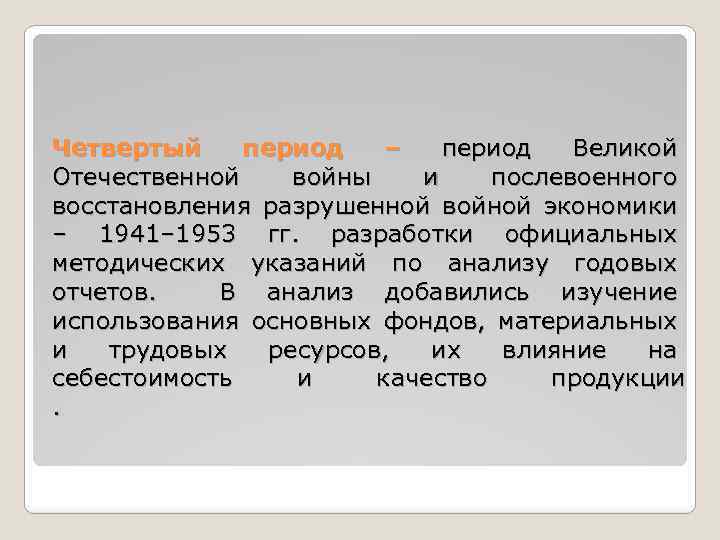 Четвертый период – период Великой Отечественной войны и послевоенного восстановления разрушенной войной экономики – 1941–1953 гг. разработки официальных методических указаний по анализу годовых отчетов. В анализ добавились изучение использования основных фондов, материальных и трудовых ресурсов, их влияние на себестоимость и качество продукции .